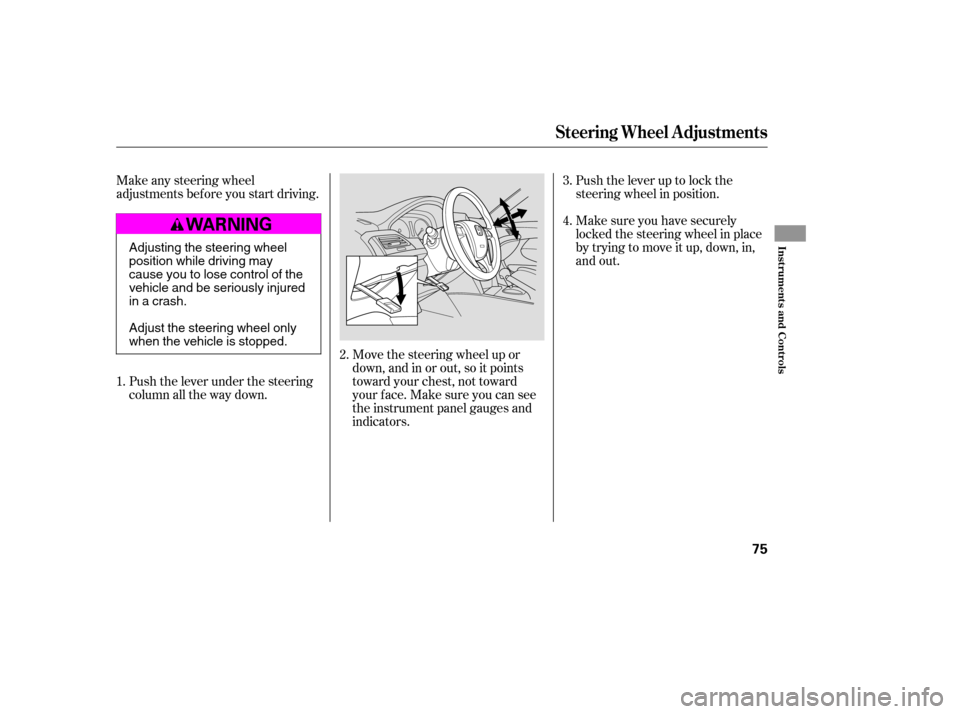 Steering Wheel Adjustments

Make any steering wheel adjustments before you start driving.

WARNING

Adjusting the steering wheel position while driving may cause you to lose control of the vehicle and be seriously injured in a crash.

Adjust the steering wheel only when the vehicle is stopped.

1. Push the lever under the steering column all the way down.

2. Move the steering wheel up or down, and in or out, so it points toward your chest, not toward your face. Make sure you can see the instrument panel gauges and indicators.

3. Push the lever up to lock the steering wheel in position.

4. Make sure you have securely locked the steering wheel in place by trying to move it up, down, in, and out.

Instruments and Controls

75

carmanualsonline.info